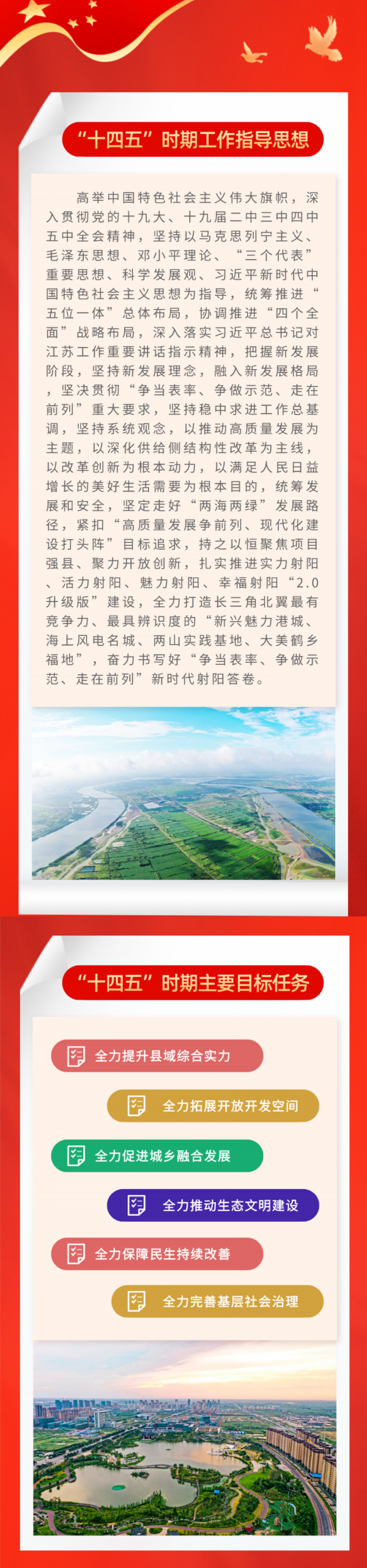 “十四五”时期工作指导思想

高举中国特色社会主义伟大旗帜，深入贯彻党的十九大、十九届二中三中四中五中全会精神，坚持以马克思列宁主义、毛泽东思想、邓小平理论、“三个代表”重要思想、科学发展观、习近平新时代中国特色社会主义思想为指导，统筹推进“五位一体”总体布局，协调推进“四个全面”战略布局，深入落实习近平总书记对江苏工作重要讲话指示精神，把握新发展阶段，坚持新发展理念，融入新发展格局，坚决贯彻“争当表率、争做示范、走在前列”重大要求，坚持稳中求进工作总基调，坚持系统观念，以推动高质量发展为主题，以深化供给侧结构性改革为主线，以改革创新为根本动力，以满足人民日益增长的美好生活需要为根本目的，统筹发展和安全，坚定走好“两海两绿”发展路径，紧扣“高质量发展争前列、现代化建设打头阵”目标追求，持之以恒聚焦项目强县、聚力开放创新，扎实推进实力射阳、活力射阳、魅力射阳、幸福射阳“2.0升级版”建设，全力打造长三角北翼最有竞争力、最具辨识度的“新兴魅力港城、海上风电名城、两山实践基地、大美鹤乡福地”，奋力书写好“争当表率、争做示范、走在前列”新时代射阳答卷。

“十四五”时期主要目标任务

全力提升县域综合实力

全力拓展开放开发空间

全力促进城乡融合发展

全力推动生态文明建设

全力保障民生持续改善

全力完善基层社会治理